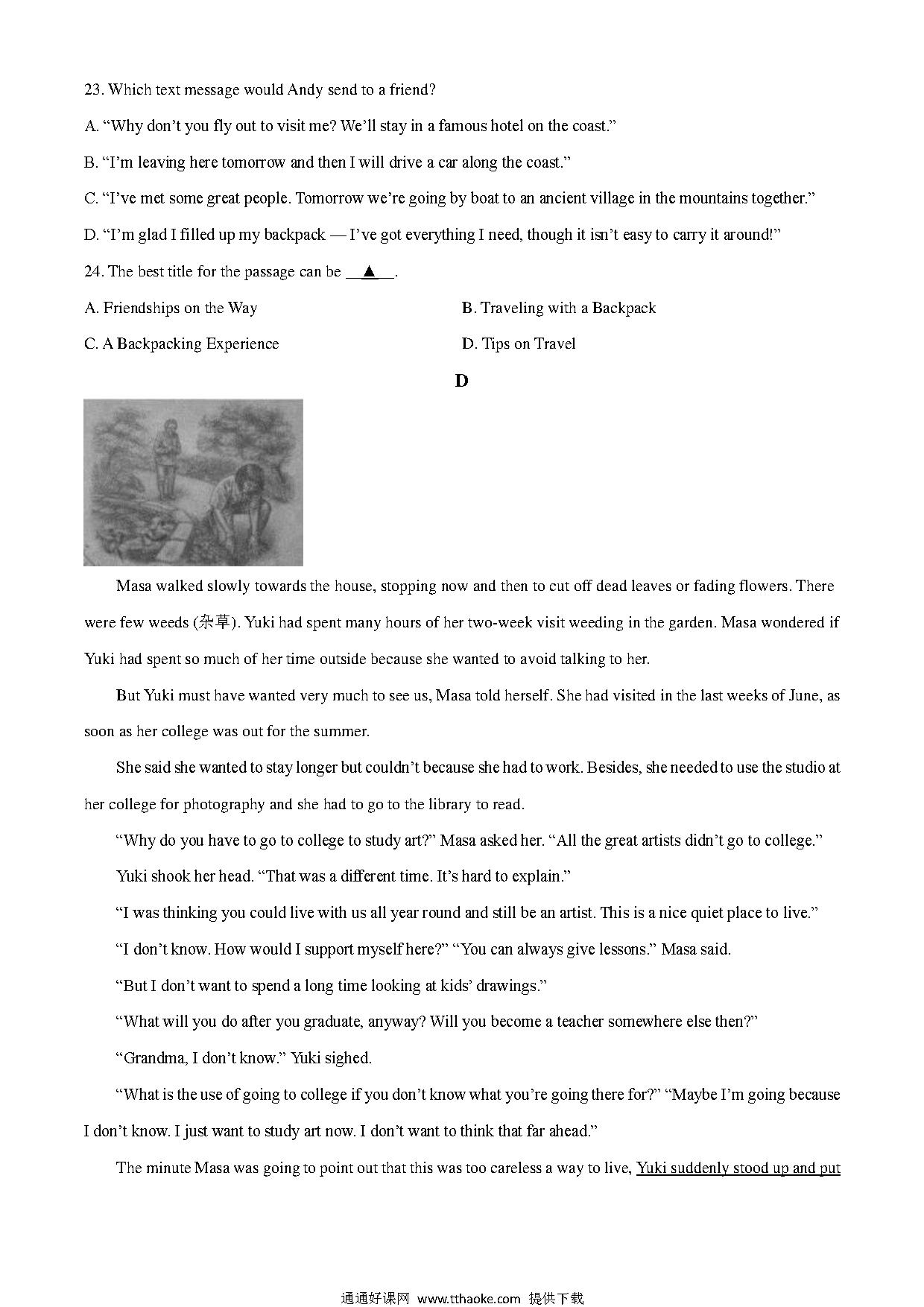 23. Which text message would Andy send to a friend?

A. “Why don’t you fly out to visit me? We’ll stay in a famous hotel on the coast.”

B. “I’m leaving here tomorrow and then I will drive a car along the coast.”

C. “I’ve met some great people. Tomorrow we’re going by boat to an ancient village in the mountains together.”

D. “I’m glad I filled up my backpack — I’ve got everything I need, though it isn’t easy to carry it around!”

24. The best title for the passage can be __▲__.

A. Friendships on the Way

B. Traveling with a Backpack

C. A Backpacking Experience

D. Tips on Travel

D

Masa walked slowly towards the house, stopping now and then to cut off dead leaves or fading flowers. There were few weeds (杂草). Yuki had spent many hours of her two-week visit weeding in the garden. Masa wondered if Yuki had spent so much of her time outside because she wanted to avoid talking to her.

But Yuki must have wanted very much to see us, Masa told herself. She had visited in the last weeks of June, as soon as her college was out for the summer.

She said she wanted to stay longer but couldn’t because she had to work. Besides, she needed to use the studio at her college for photography and she had to go to the library to read.

“Why do you have to go to college to study art?” Masa asked her. “All the great artists didn’t go to college.”

Yuki shook her head. “That was a different time. It’s hard to explain.”

“I was thinking you could live with us all year round and still be an artist. This is a nice quiet place to live.”

“I don’t know. How would I support myself here?” “You can always give lessons.” Masa said.

“But I don’t want to spend a long time looking at kids’ drawings.”

“What will you do after you graduate, anyway? Will you become a teacher somewhere else then?”

“Grandma, I don’t know.” Yuki sighed.

“What is the use of going to college if you don’t know what you’re going there for?” “Maybe I’m going because I don’t know. I just want to study art now. I don’t want to think that far ahead.”

The minute Masa was going to point out that this was too careless a way to live, Yuki suddenly stood up and put

通通好课网 www.tthaoke.com 提供下载